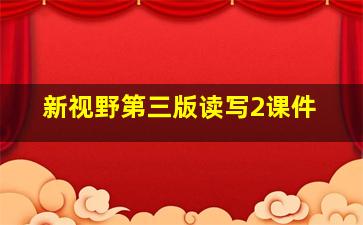 新视野第三版读写2课件